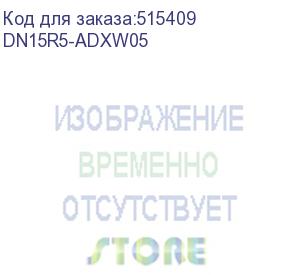 Код для заказа:515409
DN15R5-ADXW05

ИЗОБРАЖЕНИЕ
ВРЕМЕННО
ОТСУТСТВУЕТ

STORE